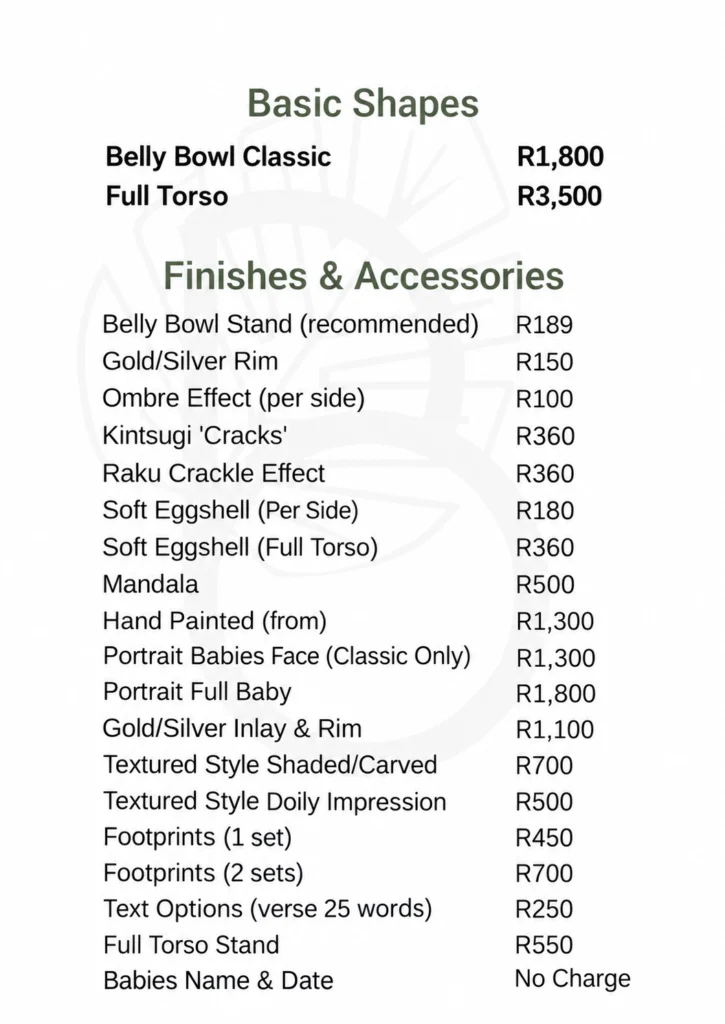 Basic Shapes

| | |
|---|---|
| Belly Bowl Classic | R1,800 |
| Full Torso | R3,500 |

Finishes & Accessories

| | |
|---|---|
| Belly Bowl Stand (recommended) | R189 |
| Gold/Silver Rim | R150 |
| Ombre Effect (per side) | R100 |
| Kintsugi 'Cracks' | R360 |
| Raku Crackle Effect | R360 |
| Soft Eggshell (Per Side) | R180 |
| Soft Eggshell (Full Torso) | R360 |
| Mandala | R500 |
| Hand Painted (from) | R1,300 |
| Portrait Babies Face (Classic Only) | R1,300 |
| Portrait Full Baby | R1,800 |
| Gold/Silver Inlay & Rim | R1,100 |
| Textured Style Shaded/Carved | R700 |
| Textured Style Doily Impression | R500 |
| Footprints (1 set) | R450 |
| Footprints (2 sets) | R700 |
| Text Options (verse 25 words) | R250 |
| Full Torso Stand | R550 |
| Babies Name & Date | No Charge |